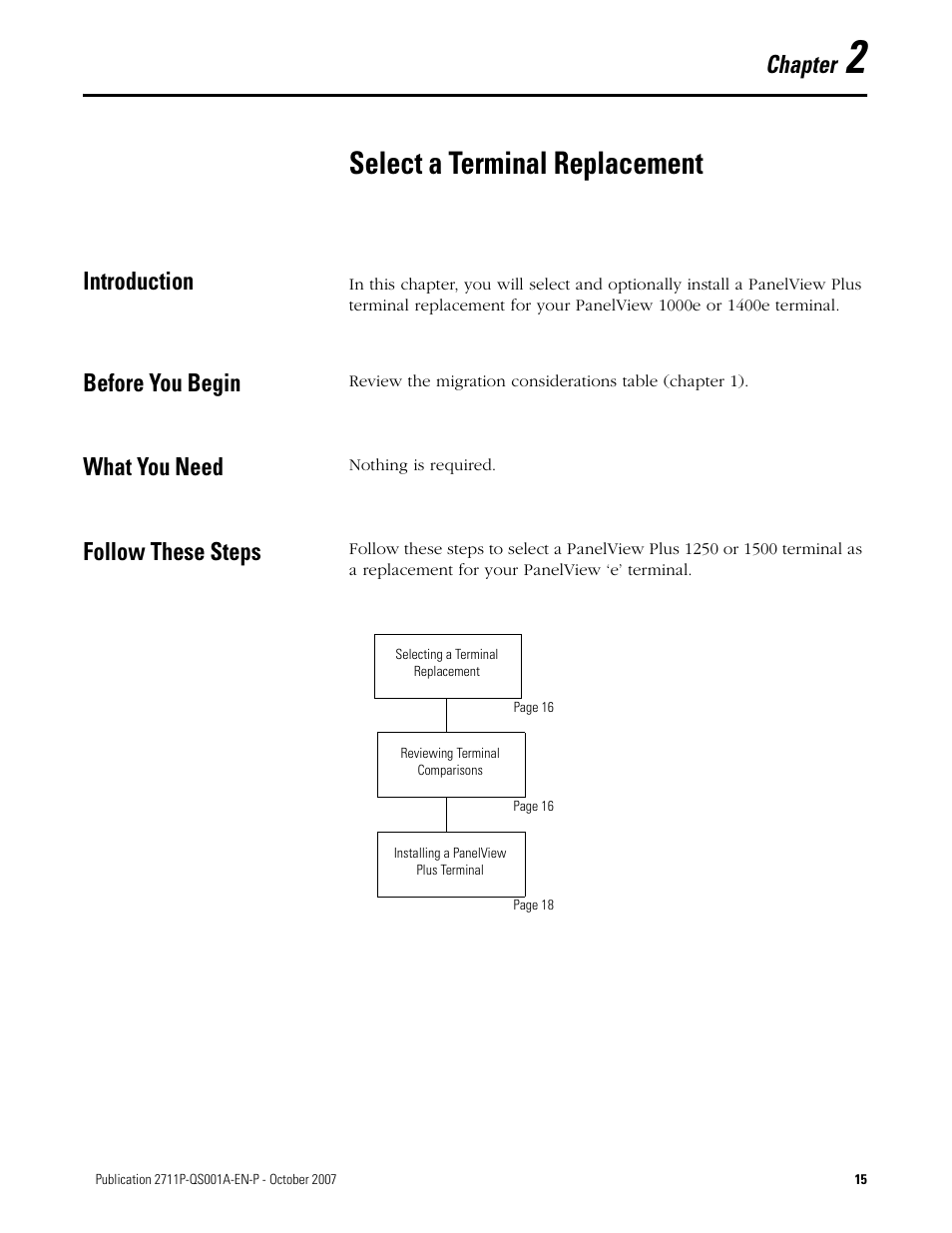 Chapter 2

Select a Terminal Replacement

Introduction

In this chapter, you will select and optionally install a PanelView Plus terminal replacement for your PanelView 1000e or 1400e terminal.

Before You Begin

Review the migration considerations table (chapter 1).

What You Need

Nothing is required.

Follow These Steps

Follow these steps to select a PanelView Plus 1250 or 1500 terminal as a replacement for your PanelView ‘e’ terminal.

Selecting a Terminal Replacement

Page 16

Reviewing Terminal Comparisons

Page 16

Installing a PanelView Plus Terminal

Page 18

Publication 2711P-QS001A-EN-P - October 2007

15